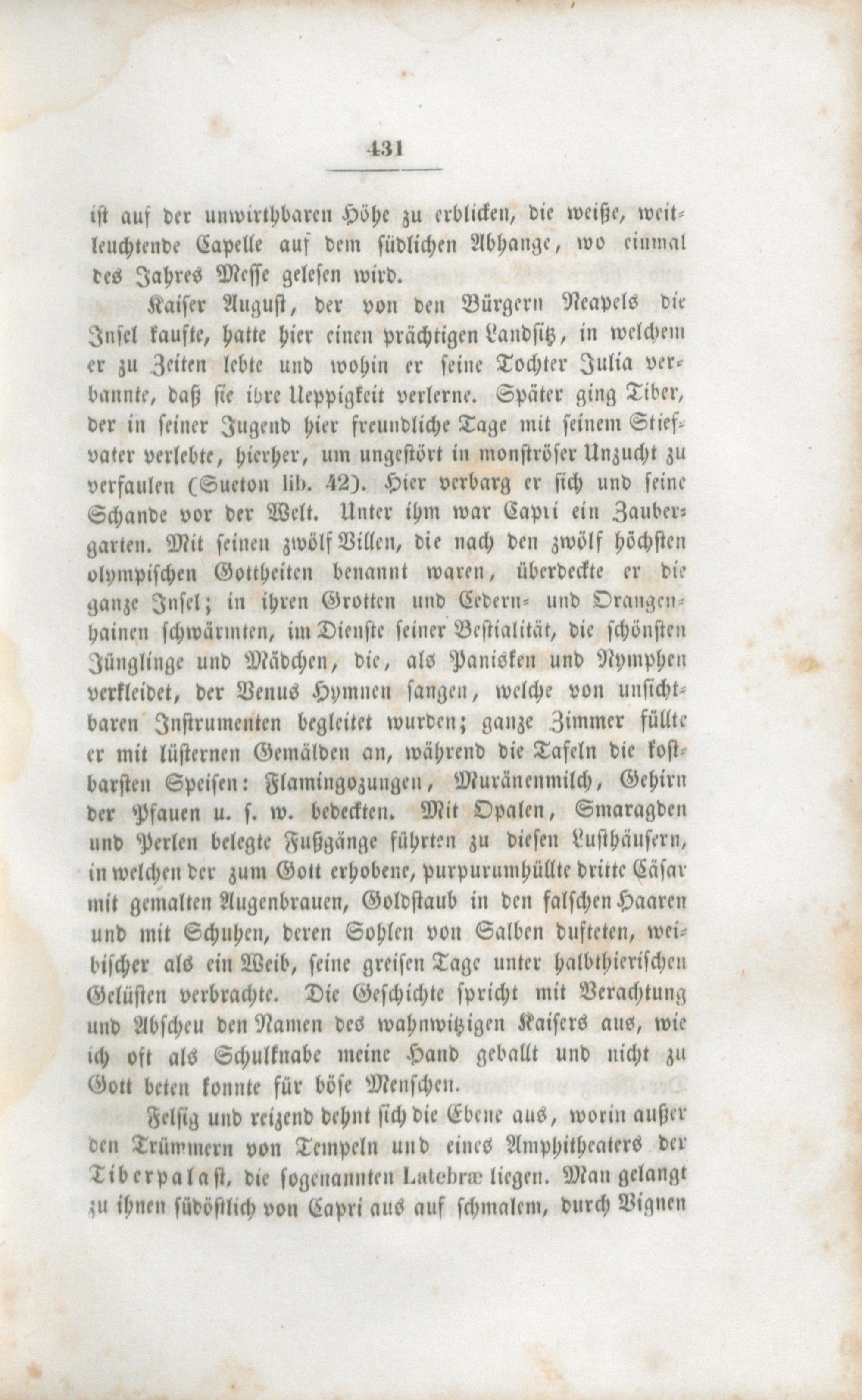 431

ist auf der unwirthbaren Höhe zu erblicken, die weiße, weitleuchtende Capelle auf dem südlichen Abhange, wo einmal des Jahres Messe gelesen wird.

Kaiser August, der von den Bürgern Neapels die Insel kaufte, hatte hier einen prächtigen Landsitz, in welchem er zu Zeiten lebte und wohin er seine Tochter Julia verbannte, daß sie ihre Ueppigkeit verlerne. Später ging Tiber, der in seiner Jugend hier freundliche Tage mit seinem Stiefvater verlebte, hierher, um ungestört in monströser Unzucht zu verfaulen (Sueton lib. 42). Hier verbarg er sich und seine Schande vor der Welt. Unter ihm war Capri ein Zaubergarten. Mit seinen zwölf Villen, die nach den zwölf höchsten olympischen Gottheiten benannt waren, überdeckte er die ganze Insel; in ihren Grotten und Cedern- und Orangenhainen schwärmten, im Dienste seiner Bestialität, die schönsten Jünglinge und Mädchen, die, als Panisken und Nymphen verkleidet, der Venus Hymnen sangen, welche von unsichtbaren Instrumenten begleitet wurden; ganze Zimmer füllte er mit lüsternen Gemälden an, während die Tafeln die kostbarsten Speisen: Flamingozungen, Muränenmilch, Gehirn der Pfauen u. s. w. bedeckten. Mit Opalen, Smaragden und Perlen belegte Fußgänge führten zu diesen Lusthäusern, in welchen der zum Gott erhobene, purpurumhüllte dritte Cäsar mit gemalten Augenbrauen, Goldstaub in den falschen Haaren und mit Schuhen, deren Sohlen von Salben dufteten, weibischer als ein Weib, seine greisen Tage unter halbthierischen Gelüsten verbrachte. Die Geschichte spricht mit Verachtung und Abscheu den Namen des wahnwitzigen Kaisers aus, wie ich oft als Schulknabe meine Hand geballt und nicht zu Gott beten konnte für böse Menschen.

Felsig und reizend dehnt sich die Ebene aus, worin außer den Trümmern von Tempeln und eines Amphitheaters der Tiberpalast, die sogenannten Latebræ liegen. Man gelangt zu ihnen südöstlich von Capri aus auf schmalem, durch Vignen